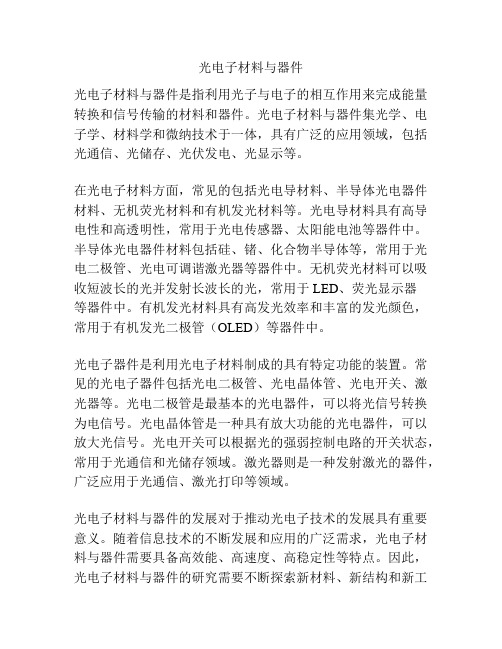 光电子材料与器件

光电子材料与器件是指利用光子与电子的相互作用来完成能量转换和信号传输的材料和器件。光电子材料与器件集光学、电子学、材料学和微纳技术于一体，具有广泛的应用领域，包括光通信、光储存、光伏发电、光显示等。

在光电子材料方面，常见的包括光电导材料、半导体光电器件材料、无机荧光材料和有机发光材料等。光电导材料具有高导电性和高透明性，常用于光电传感器、太阳能电池等器件中。半导体光电器件材料包括硅、锗、化合物半导体等，常用于光电二极管、光电可调谐激光器等器件中。无机荧光材料可以吸收短波长的光并发射长波长的光，常用于 LED、荧光显示器等器件中。有机发光材料具有高发光效率和丰富的发光颜色，常用于有机发光二极管（OLED）等器件中。

光电子器件是利用光电子材料制成的具有特定功能的装置。常见的光电子器件包括光电二极管、光电晶体管、光电开关、激光器等。光电二极管是最基本的光电器件，可以将光信号转换为电信号。光电晶体管是一种具有放大功能的光电器件，可以放大光信号。光电开关可以根据光的强弱控制电路的开关状态，常用于光通信和光储存领域。激光器则是一种发射激光的器件，广泛应用于光通信、激光打印等领域。

光电子材料与器件的发展对于推动光电子技术的发展具有重要意义。随着信息技术的不断发展和应用的广泛需求，光电子材料与器件需要具备高效能、高速度、高稳定性等特点。因此，光电子材料与器件的研究需要不断探索新材料、新结构和新工